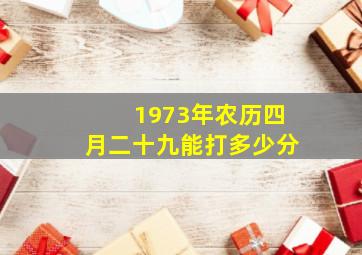 1973年农历四月二十九能打多少分